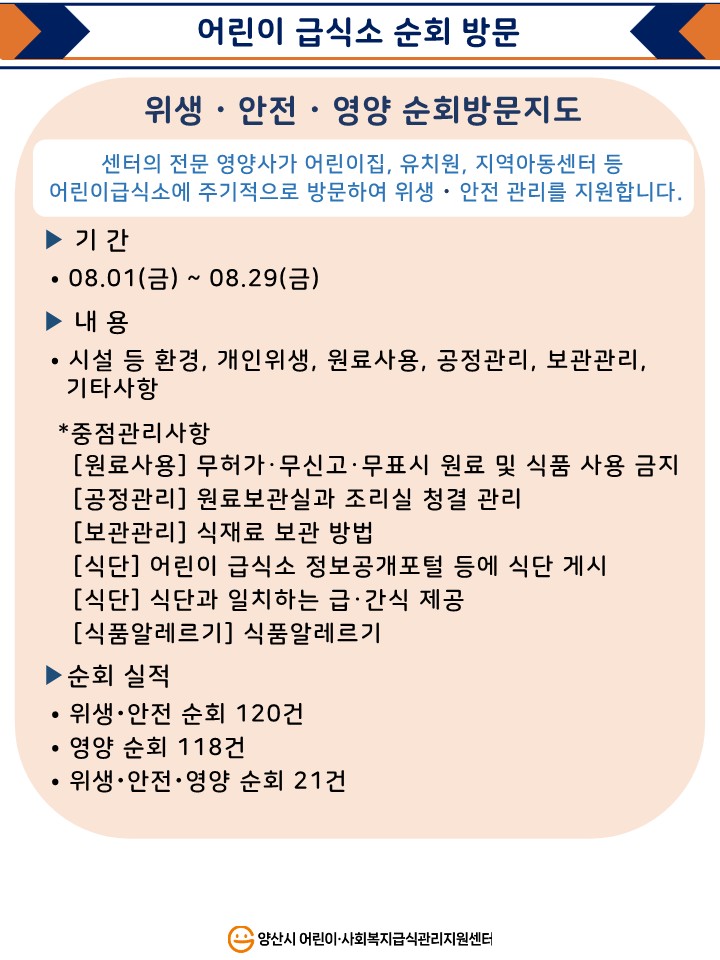 어린이 급식소 순회 방문

위생 · 안전 · 영양 순회방문지도

센터의 전문 영양사가 어린이집, 유치원, 지역아동센터 등 어린이급식소에 주기적으로 방문하여 위생 · 안전 관리를 지원합니다.

▶ 기 간

• 08.01(금) ~ 08.29(금)

▶ 내 용

• 시설 등 환경, 개인위생, 원료사용, 공정관리, 보관관리, 기타사항

*중점관리사항
[원료사용] 무허가·무신고·무표시 원료 및 식품 사용 금지
[공정관리] 원료보관실과 조리실 청결 관리
[보관관리] 식재료 보관 방법
[식단] 어린이 급식소 정보공개포털 등에 식단 게시
[식단] 식단과 일치하는 급·간식 제공
[식품알레르기] 식품알레르기

▶순회 실적

• 위생·안전 순회 120건
• 영양 순회 118건
• 위생·안전·영양 순회 21건

양산시 어린이·사회복지급식관리지원센터